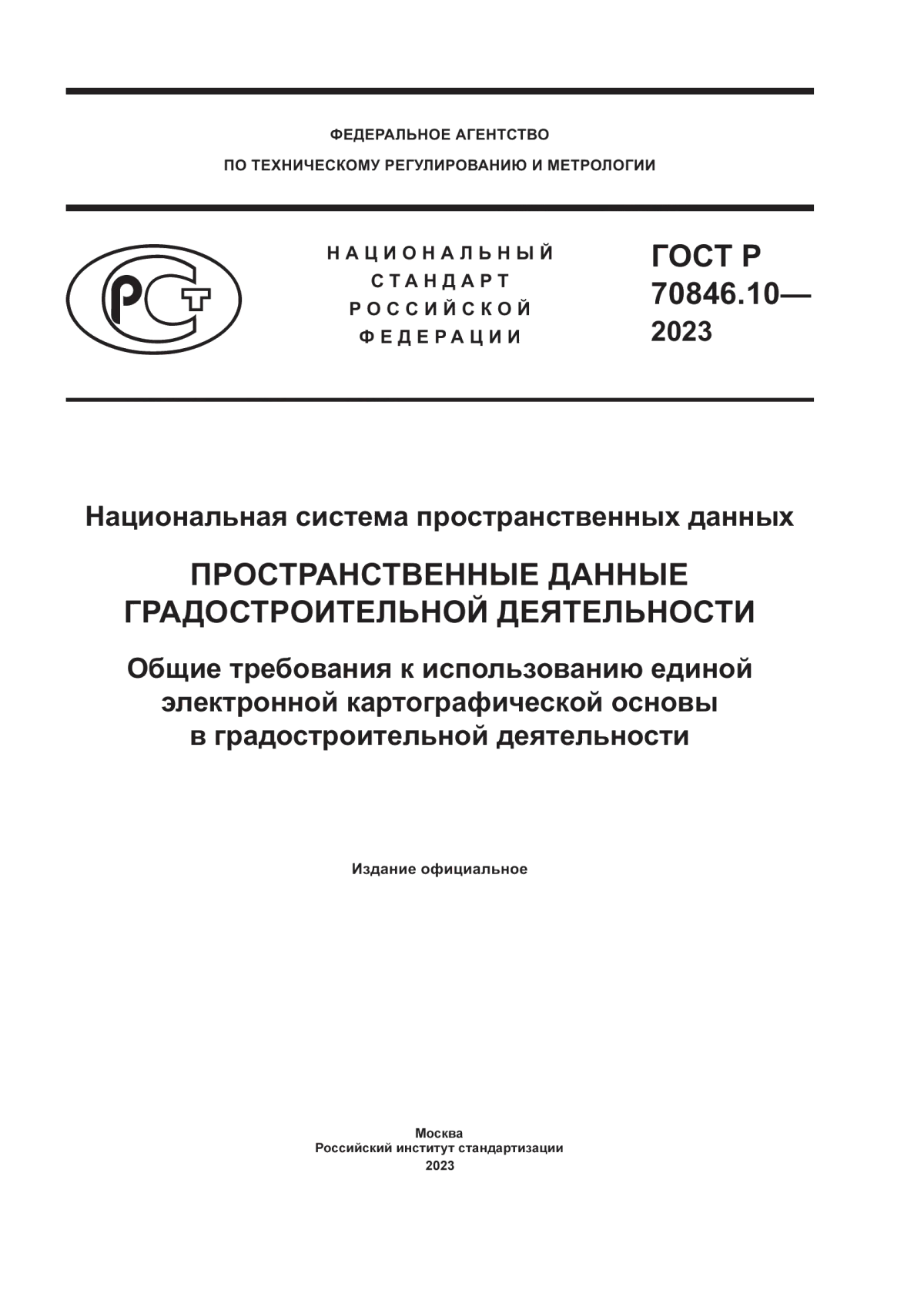 ФЕДЕРАЛЬНОЕ АГЕНТСТВО
ПО ТЕХНИЧЕСКОМУ РЕГУЛИРОВАНИЮ И МЕТРОЛОГИИ

РСТ

НАЦИОНАЛЬНЫЙ
СТАНДАРТ
РОССИЙСКОЙ
ФЕДЕРАЦИИ

ГОСТ Р
70846.10—
2023

Национальная система пространственных данных

ПРОСТРАНСТВЕННЫЕ ДАННЫЕ
ГРАДОСТРОИТЕЛЬНОЙ ДЕЯТЕЛЬНОСТИ

Общие требования к использованию единой электронной картографической основы в градостроительной деятельности

Издание официальное

Москва
Российский институт стандартизации
2023